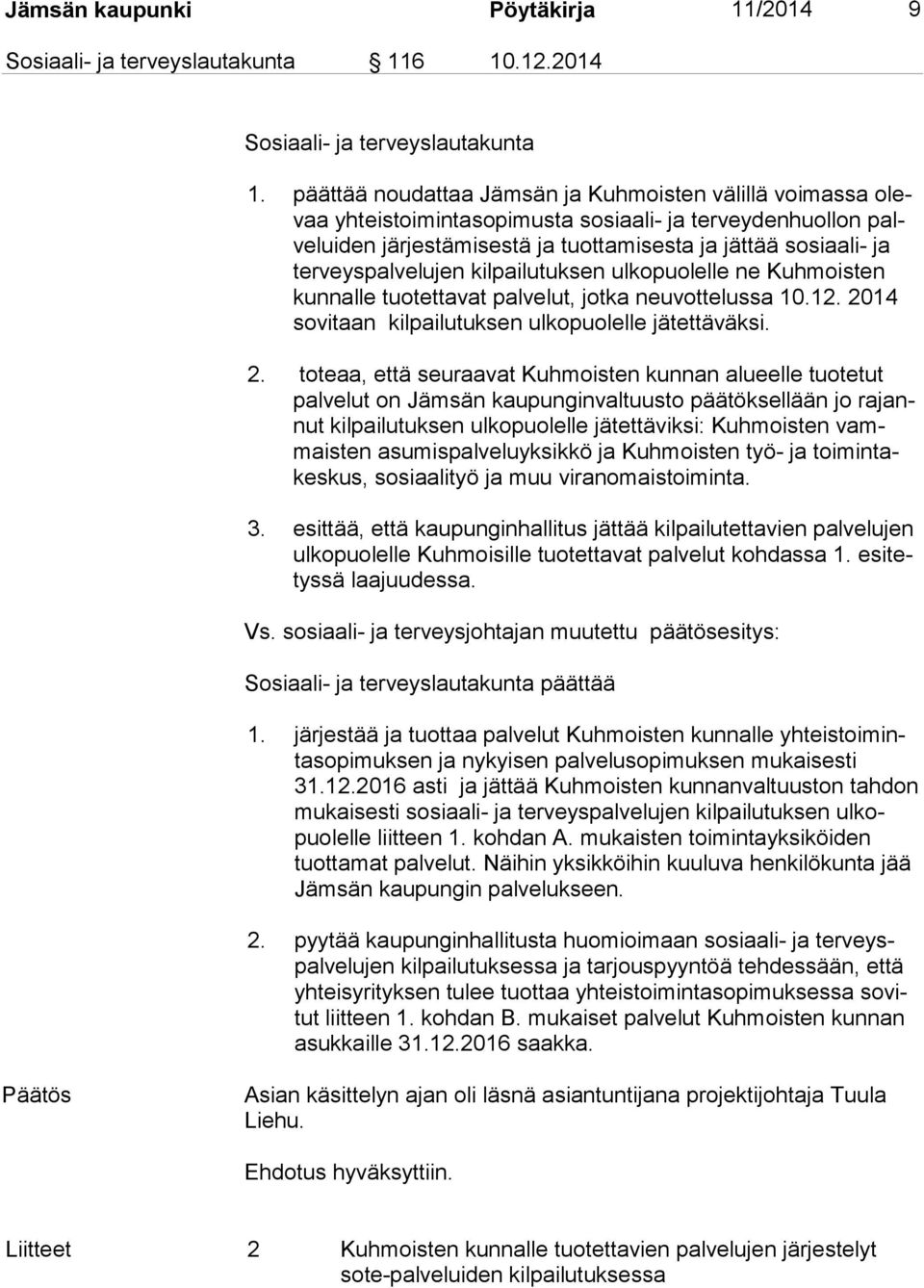 Jämsän kaupunki Pöytäkirja 11/2014 9

Sosiaali- ja terveyslautakunta 116 10.12.2014

Sosiaali- ja terveyslautakunta

1. päättää noudattaa Jämsän ja Kuhmoisten välillä voimassa olevaa yhteistoimintasopimusta sosiaali- ja terveydenhuollon palveluiden järjestämisestä ja tuottamisesta ja jättää sosiaali- ja terveyspalvelujen kilpailutuksen ulkopuolelle ne Kuhmoisten kunnalle tuotettavat palvelut, jotka neuvottelussa 10.12. 2014 sovitaan kilpailutuksen ulkopuolelle jätettäväksi.

2. toteaa, että seuraavat Kuhmoisten kunnan alueelle tuotetut palvelut on Jämsän kaupunginvaltuusto päätöksellään jo rajannut kilpailutuksen ulkopuolelle jätettäviksi: Kuhmoisten vammaisten asumispalveluyksikkö ja Kuhmoisten työ- ja toimintakeskus, sosiaalityö ja muu viranomaistoiminta.

3. esittää, että kaupunginhallitus jättää kilpailutettavien palvelujen ulkopuolelle Kuhmoisille tuotettavat palvelut kohdassa 1. esitetyssä laajuudessa.

Vs. sosiaali- ja terveysjohtajan muutettu päätösesitys:

Sosiaali- ja terveyslautakunta päättää

1. järjestää ja tuottaa palvelut Kuhmoisten kunnalle yhteistoimintasopimuksen ja nykyisen palvelusopimuksen mukaisesti 31.12.2016 asti ja jättää Kuhmoisten kunnanvaltuuston tahdon mukaisesti sosiaali- ja terveyspalvelujen kilpailutuksen ulkopuolelle liitteen 1. kohdan A. mukaisten toimintayksiköiden tuottamat palvelut. Näihin yksikköihin kuuluva henkilökunta jää Jämsän kaupungin palvelukseen.

2. pyytää kaupunginhallitusta huomioimaan sosiaali- ja terveyspalvelujen kilpailutuksessa ja tarjouspyyntöä tehdessään, että yhteisyrityksen tulee tuottaa yhteistoimintasopimuksessa sovitut liitteen 1. kohdan B. mukaiset palvelut Kuhmoisten kunnan asukkaille 31.12.2016 saakka.

Päätös

Asian käsittelyn ajan oli läsnä asiantuntijana projektijohtaja Tuula Liehu.

Ehdotus hyväksyttiin.

Liitteet 2 Kuhmoisten kunnalle tuotettavien palvelujen järjestelyt sote-palveluiden kilpailutuksessa